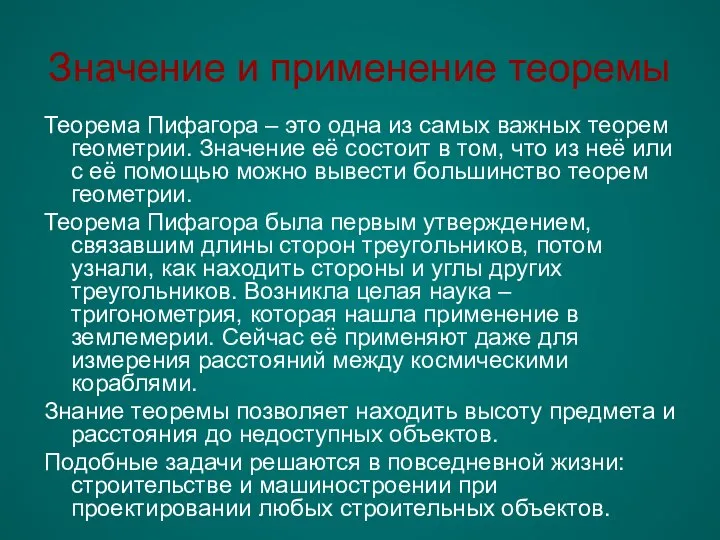 Значение и применение теоремы

Теорема Пифагора – это одна из самых важных теорем геометрии. Значение её состоит в том, что из неё или с её помощью можно вывести большинство теорем геометрии.

Теорема Пифагора была первым утверждением, связавшим длины сторон треугольников, потом узнали, как находить стороны и углы других треугольников. Возникла целая наука – тригонометрия, которая нашла применение в землемерии. Сейчас её применяют даже для измерения расстояний между космическими кораблями.

Знание теоремы позволяет находить высоту предмета и расстояния до недоступных объектов.

Подобные задачи решаются в повседневной жизни: строительстве и машиностроении при проектировании любых строительных объектов.